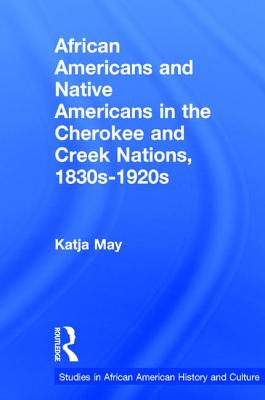 African Americans and Native Americans in the Cherokee and Creek Nations, 1830s-1920s

Katja May

ROUTLEDGE

Studies in African American History and Culture